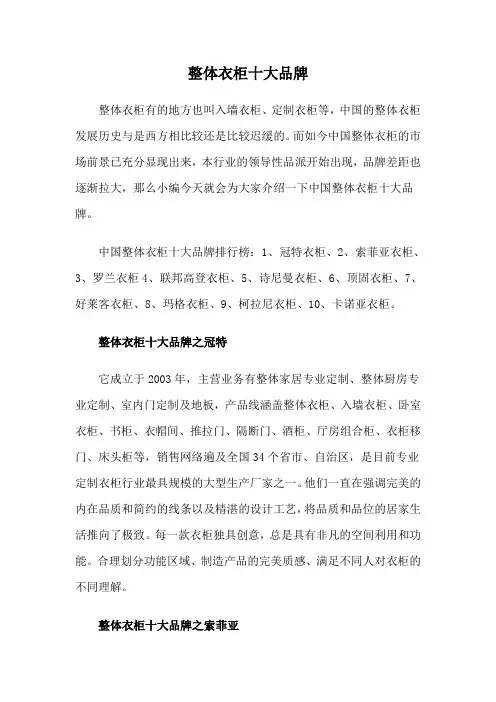 整体衣柜十大品牌

整体衣柜有的地方也叫入墙衣柜、定制衣柜等，中国的整体衣柜发展历史与是西方相比较还是比较迟缓的。而如今中国整体衣柜的市场前景已充分显现出来，本行业的领导性品派开始出现，品牌差距也逐渐拉大，那么小编今天就会为大家介绍一下中国整体衣柜十大品牌。

中国整体衣柜十大品牌排行榜：1、冠特衣柜、2、索菲亚衣柜、3、罗兰衣柜 4、联邦高登衣柜、5、诗尼曼衣柜、6、顶固衣柜、7、好莱客衣柜、8、玛格衣柜、9、柯拉尼衣柜、10、卡诺亚衣柜。

整体衣柜十大品牌之冠特

它成立于 2003 年，主营业务有整体家居专业定制、整体厨房专业定制、室内门定制及地板，产品线涵盖整体衣柜、入墙衣柜、卧室衣柜、书柜、衣帽间、推拉门、隔断门、酒柜、厅房组合柜、衣柜移门、床头柜等，销售网络遍及全国 34 个省市、自治区，是目前专业定制衣柜行业最具规模的大型生产厂家之一。他们一直在强调完美的内在品质和简约的线条以及精湛的设计工艺，将品质和品位的居家生活推向了极致。每一款衣柜独具创意，总是具有非凡的空间利用和功能。合理划分功能区域、制造产品的完美质感、满足不同人对衣柜的不同理解。

整体衣柜十大品牌之索菲亚